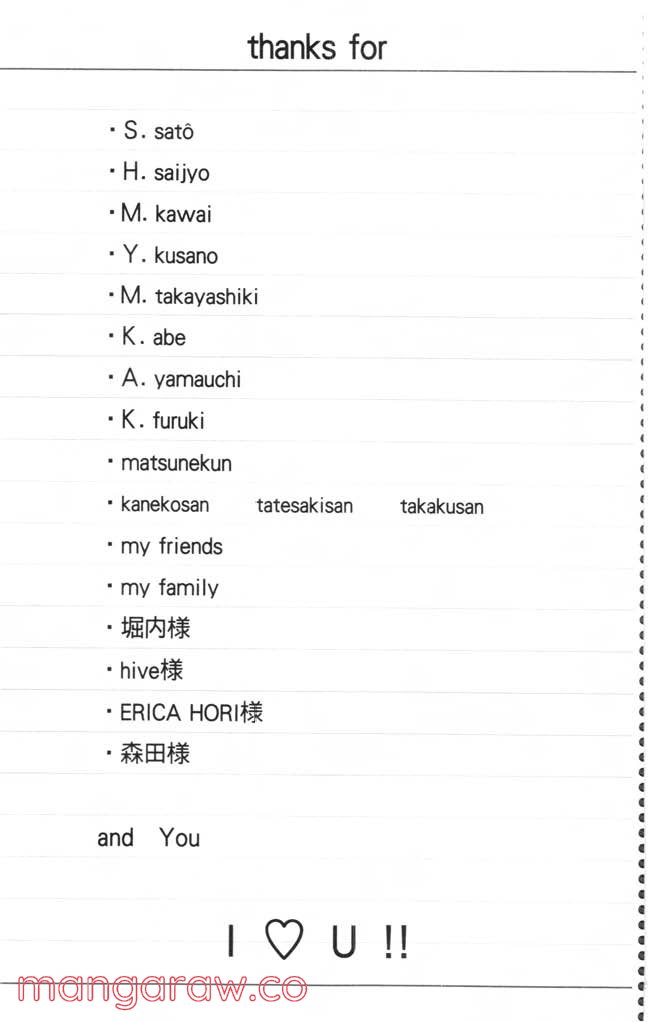 thanks for

・S. satô
・H. saijyo
・M. kawai
・Y. kusano
・M. takayashiki
・K. abe
・A. yamauchi
・K. furuki
・matsunekun
・kanekosan tatesakisan takakusan
・my friends
・my family
・堀内様
・hive様
・ERICA HORI様
・森田様

and You

I ♡ U !!

mangaraw.co